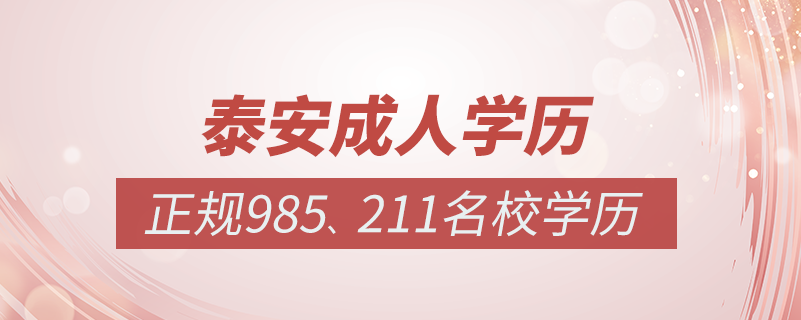 泰安成人学历

正规985、211名校学历